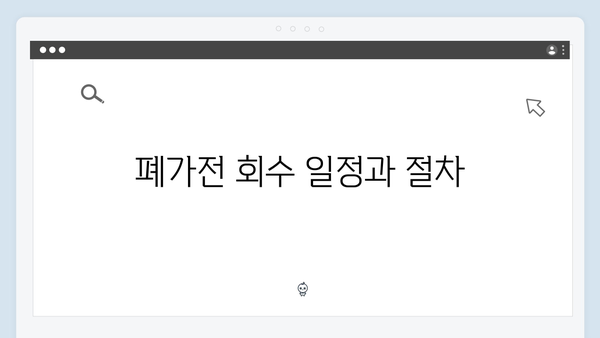 폐가전 회수 일정과 절차